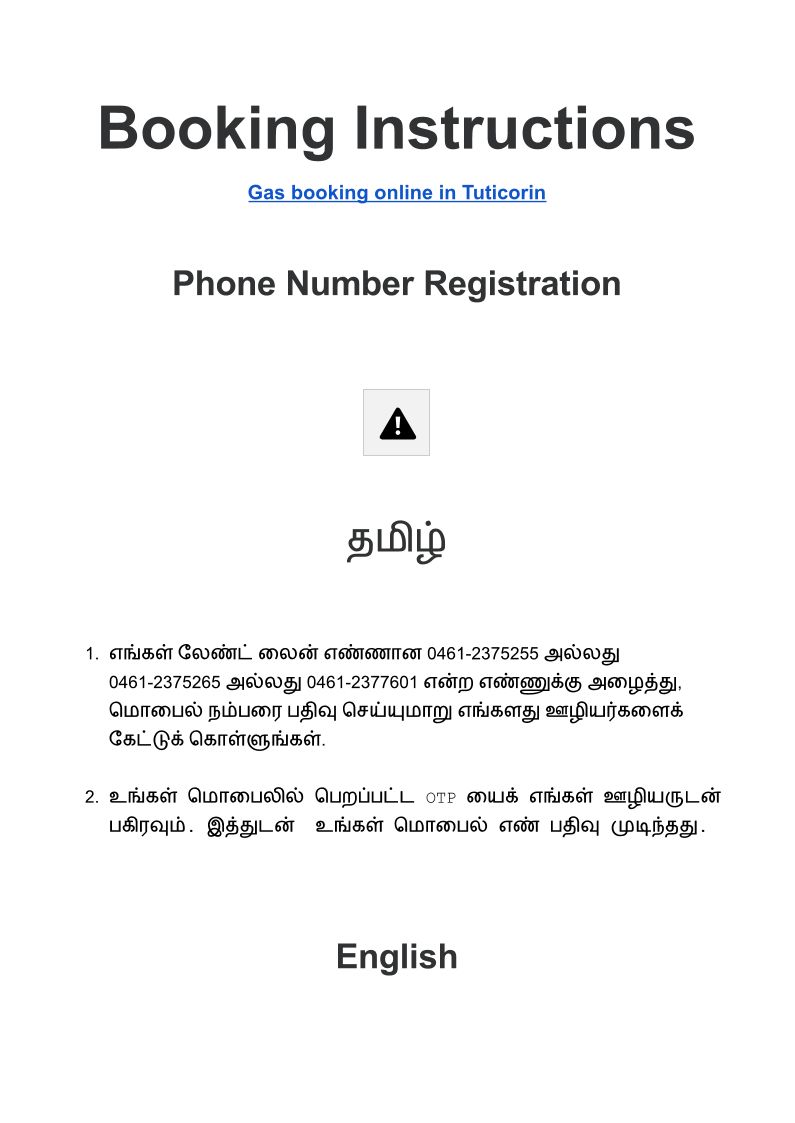 Booking Instructions

Gas booking online in Tuticorin

Phone Number Registration

தமிழ்

1. எங்கள் லேண்ட் லைன் எண்ணான 0461-2375255 அல்லது 0461-2375265 அல்லது 0461-2377601 என்ற எண்ணுக்கு அழைத்து, மொபைல் நம்பரை பதிவு செய்யுமாறு எங்களது ஊழியர்களைக் கேட்டுக் கொள்ளுங்கள்.

2. உங்கள் மொபைலில் பெறப்பட்ட OTP யைக் எங்கள் ஊழியருடன் பகிரவும். இத்துடன் உங்கள் மொபைல் எண் பதிவு முடிந்தது.

English